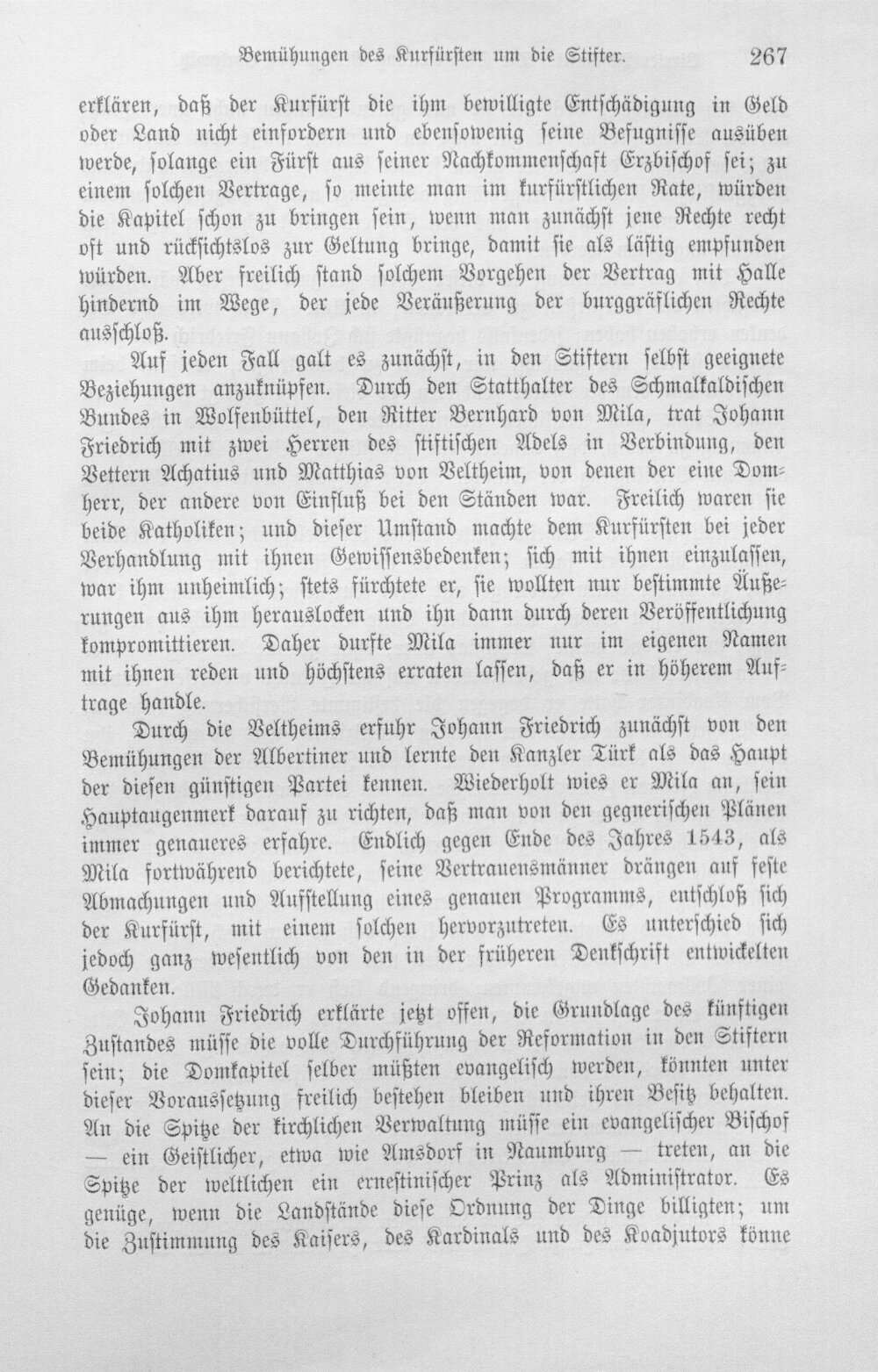 Bemühungen des Kurfürsten um die Stifter. 267

erklären, daß der Kurfürst die ihm bewilligte Entschädigung in Geld oder Land nicht einfordern und ebensowenig seine Befugnisse ausüben werde, solange ein Fürst aus seiner Nachkommenschaft Erzbischof sei; zu einem solchen Vertrage, so meinte man im kurfürstlichen Rate, würden die Kapitel schon zu bringen sein, wenn man zunächst jene Rechte recht oft und rücksichtslos zur Geltung bringe, damit sie als lästig empfunden würden. Aber freilich stand solchem Vorgehen der Vertrag mit Halle hindernd im Wege, der jede Veräußerung der burggräflichen Rechte ausschloß.

Auf jeden Fall galt es zunächst, in den Stiftern selbst geeignete Beziehungen anzuknüpfen. Durch den Statthalter des Schmalkaldischen Bundes in Wolfenbüttel, den Ritter Bernhard von Mila, trat Johann Friedrich mit zwei Herren des stiftischen Adels in Verbindung, den Vettern Achatius und Matthias von Veltheim, von denen der eine Domherr, der andere von Einfluß bei den Ständen war. Freilich waren sie beide Katholiken; und dieser Umstand machte dem Kurfürsten bei jeder Verhandlung mit ihnen Gewissensbedenken; sich mit ihnen einzulassen, war ihm unheimlich; stets fürchtete er, sie wollten nur bestimmte Äußerungen aus ihm herauslocken und ihn dann durch deren Veröffentlichung kompromittieren. Daher durfte Mila immer nur im eigenen Namen mit ihnen reden und höchstens erraten lassen, daß er in höherem Auftrage handle.

Durch die Veltheims erfuhr Johann Friedrich zunächst von den Bemühungen der Albertiner und lernte den Kanzler Türk als das Haupt der diesen günstigen Partei kennen. Wiederholt wies er Mila an, sein Hauptaugenmerk darauf zu richten, daß man von den gegnerischen Plänen immer genaueres erfahre. Endlich gegen Ende des Jahres 1543, als Mila fortwährend berichtete, seine Vertrauensmänner drängen auf feste Abmachungen und Aufstellung eines genauen Programms, entschloß sich der Kurfürst, mit einem solchen hervorzutreten. Es unterschied sich jedoch ganz wesentlich von den in der früheren Denkschrift entwickelten Gedanken.

Johann Friedrich erklärte jetzt offen, die Grundlage des künftigen Zustandes müsse die volle Durchführung der Reformation in den Stiftern sein; die Domkapitel selber müßten evangelisch werden, könnten unter dieser Voraussetzung freilich bestehen bleiben und ihren Besitz behalten. An die Spitze der kirchlichen Verwaltung müsse ein evangelischer Bischof — ein Geistlicher, etwa wie Amsdorf in Naumburg — treten, an die Spitze der weltlichen ein ernestinischer Prinz als Administrator. Es genüge, wenn die Landstände diese Ordnung der Dinge billigten; um die Zustimmung des Kaisers, des Kardinals und des Koadjutors könne